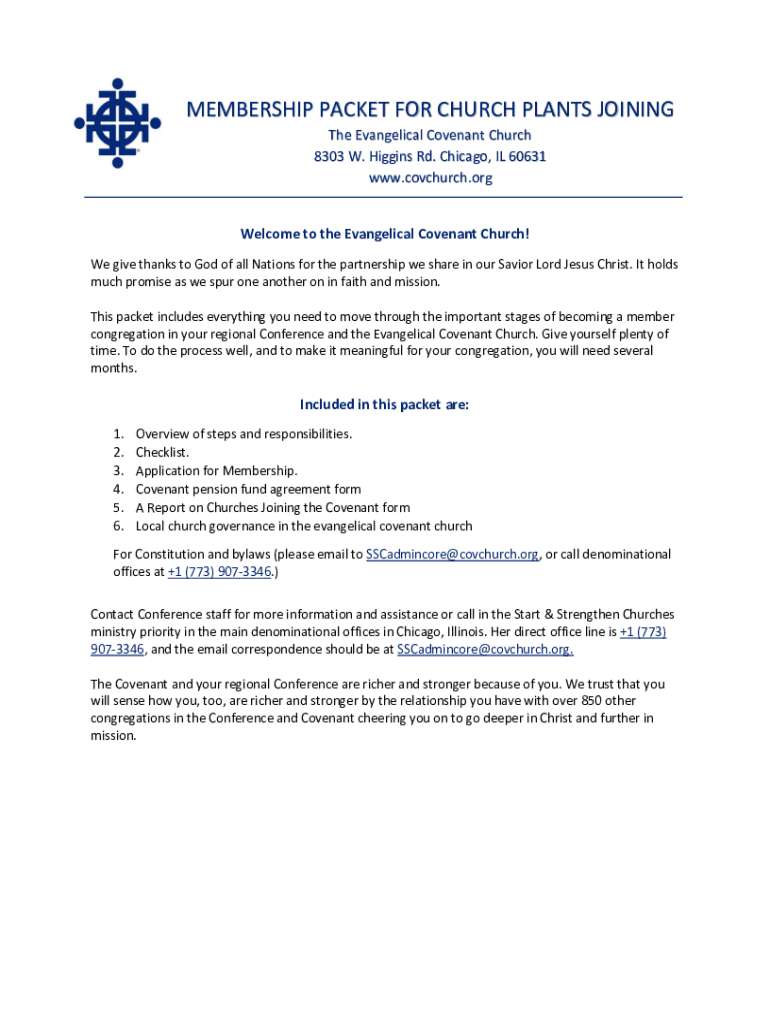 MEMBERSHIP PACKET FOR CHURCH PLANTS JOINING

The Evangelical Covenant Church
8303 W. Higgins Rd. Chicago, IL 60631
www.covchurch.org

Welcome to the Evangelical Covenant Church!

We give thanks to God of all Nations for the partnership we share in our Savior Lord Jesus Christ. It holds much promise as we spur one another on in faith and mission.

This packet includes everything you need to move through the important stages of becoming a member congregation in your regional Conference and the Evangelical Covenant Church. Give yourself plenty of time. To do the process well, and to make it meaningful for your congregation, you will need several months.

Included in this packet are:

1. Overview of steps and responsibilities.
2. Checklist.
3. Application for Membership.
4. Covenant pension fund agreement form
5. A Report on Churches Joining the Covenant form
6. Local church governance in the evangelical covenant church

For Constitution and bylaws (please email to SSCadmincore@covchurch.org, or call denominational offices at +1 (773) 907-3346.)

Contact Conference staff for more information and assistance or call in the Start & Strengthen Churches ministry priority in the main denominational offices in Chicago, Illinois. Her direct office line is +1 (773) 907-3346, and the email correspondence should be at SSCadmincore@covchurch.org.

The Covenant and your regional Conference are richer and stronger because of you. We trust that you will sense how you, too, are richer and stronger by the relationship you have with over 850 other congregations in the Conference and Covenant cheering you on to go deeper in Christ and further in mission.